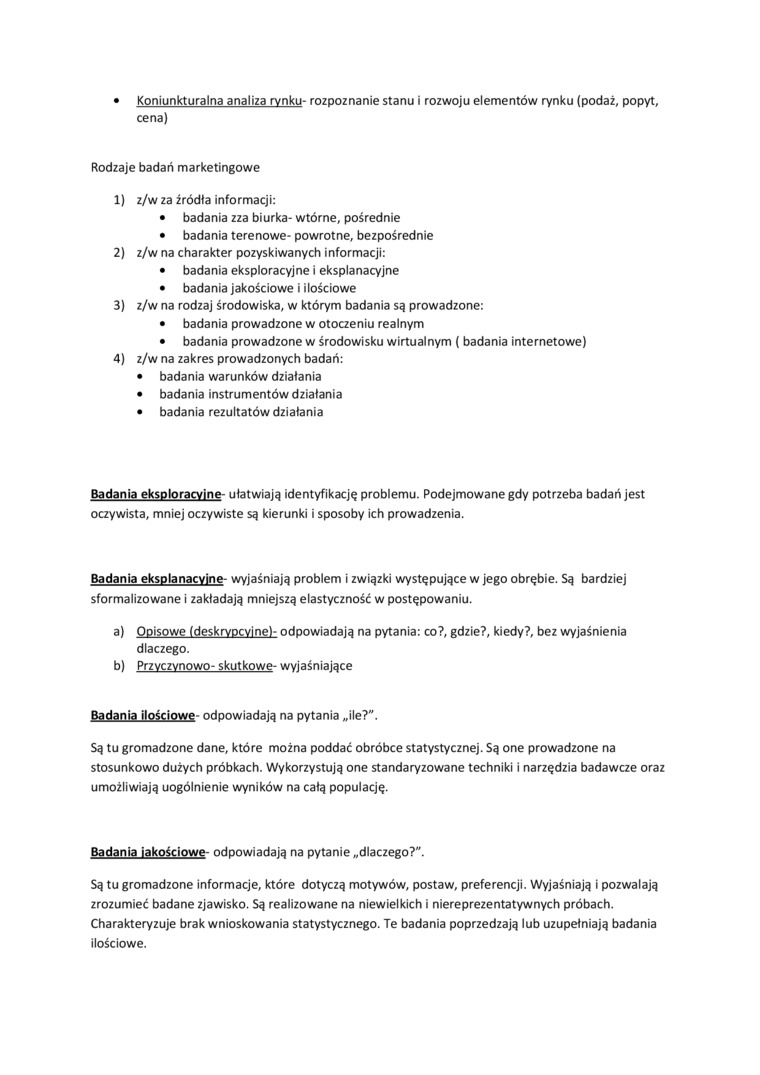 • Koniunkturalna analiza rynku- rozpoznanie stanu i rozwoju elementów rynku (podaż, popyt, cena)

Rodzaje badań marketingowe

1) z/w za źródła informacji:
• badania zza biurka- wtórne, pośrednie
• badania terenowe- powrotne, bezpośrednie
2) z/w na charakter pozyskiwanych informacji:
• badania eksploracyjne i eksplanacyjne
• badania jakościowe i ilościowe
3) z/w na rodzaj środowiska, w którym badania są prowadzone:
• badania prowadzone w otoczeniu realnym
• badania prowadzone w środowisku wirtualnym ( badania internetowe)
4) z/w na zakres prowadzonych badań:
• badania warunków działania
• badania instrumentów działania
• badania rezultatów działania

Badania eksploracyjne- ułatwiają identyfikację problemu. Podejmowane gdy potrzeba badań jest oczywista, mniej oczywiste są kierunki i sposoby ich prowadzenia.

Badania eksplanacyjne- wyjaśniają problem i związki występujące w jego obrębie. Są bardziej sformalizowane i zakładają mniejszą elastyczność w postępowaniu.

a) Opisowe (deskrypcyjne)- odpowiadają na pytania: co?, gdzie?, kiedy?, bez wyjaśnienia dlaczego.
b) Przyczynowo- skutkowe- wyjaśniające

Badania ilościowe- odpowiadają na pytania „ile?".

Są tu gromadzone dane, które można poddać obróbce statystycznej. Są one prowadzone na stosunkowo dużych próbkach. Wykorzystują one standaryzowane techniki i narzędzia badawcze oraz umożliwiają uogólnienie wyników na całą populację.

Badania jakościowe- odpowiadają na pytanie „dlaczego?".

Są tu gromadzone informacje, które dotyczą motywów, postaw, preferencji. Wyjaśniają i pozwalają zrozumieć badane zjawisko. Są realizowane na niewielkich i niereprezentatywnych próbach. Charakteryzuje brak wnioskowania statystycznego. Te badania poprzedzają lub uzupełniają badania ilościowe.